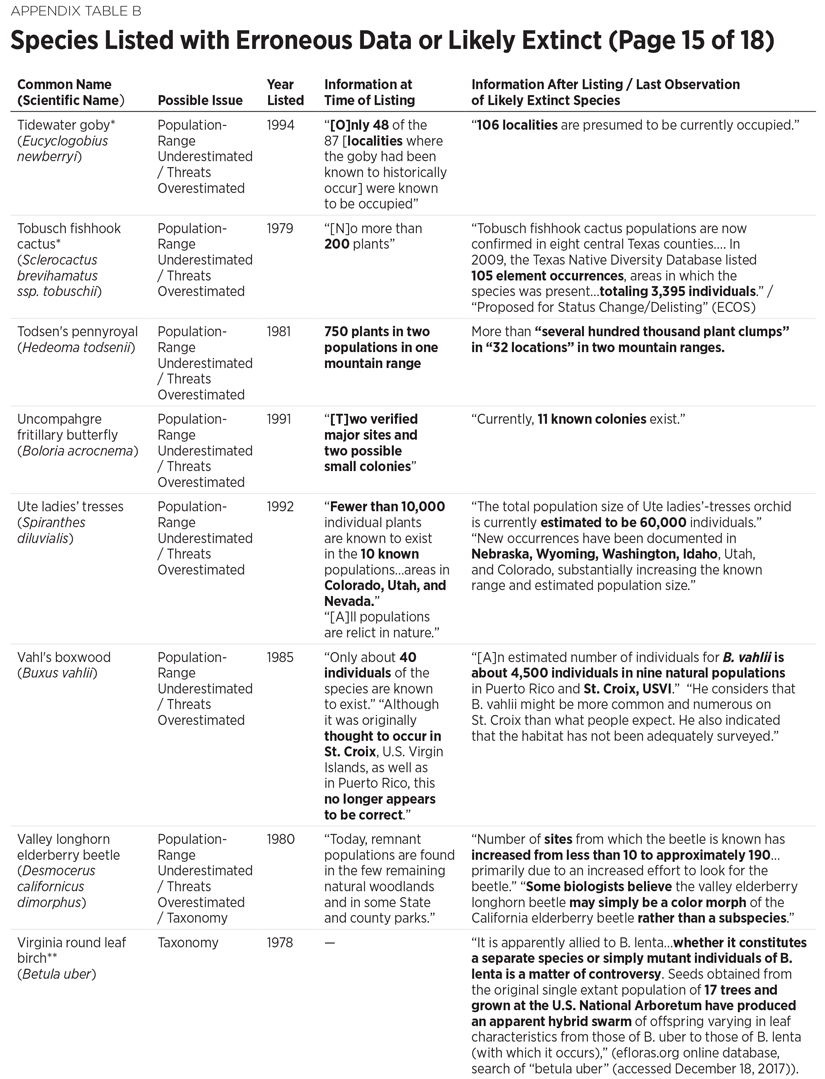 APPENDIX TABLE B

Species Listed with Erroneous Data or Likely Extinct (Page 15 of 18)

| Common Name (Scientific Name) | Possible Issue | Year Listed | Information at Time of Listing | Information After Listing / Last Observation of Likely Extinct Species |
|---|---|---|---|---|
| Tidewater goby* (Eucyclogobius newberryi) | Population-Range Underestimated / Threats Overestimated | 1994 | "[O]nly 48 of the 87 [localities where the goby had been known to historically occur] were known to be occupied" | "106 localities are presumed to be currently occupied." |
| Tobusch fishhook cactus* (Sclerocactus brevihamatus ssp. tobuschii) | Population-Range Underestimated / Threats Overestimated | 1979 | "[N]o more than 200 plants" | "Tobusch fishhook cactus populations are now confirmed in eight central Texas counties.... In 2009, the Texas Native Diversity Database listed 105 element occurrences, areas in which the species was present...totaling 3,395 individuals." / "Proposed for Status Change/Delisting" (ECOS) |
| Todsen's pennyroyal (Hedeoma todsenii) | Population-Range Underestimated / Threats Overestimated | 1981 | 750 plants in two populations in one mountain range | More than "several hundred thousand plant clumps" in "32 locations" in two mountain ranges. |
| Uncompahgre fritillary butterfly (Boloria acrocnema) | Population-Range Underestimated / Threats Overestimated | 1991 | "[T]wo verified major sites and two possible small colonies" | "Currently, 11 known colonies exist." |
| Ute ladies' tresses (Spiranthes diluvialis) | Population-Range Underestimated / Threats Overestimated | 1992 | "Fewer than 10,000 individual plants are known to exist in the 10 known populations...areas in Colorado, Utah, and Nevada." "[A]ll populations are relict in nature." | "The total population size of Ute ladies'-tresses orchid is currently estimated to be 60,000 individuals." "New occurrences have been documented in Nebraska, Wyoming, Washington, Idaho, Utah, and Colorado, substantially increasing the known range and estimated population size." |
| Vahl's boxwood (Buxus vahlii) | Population-Range Underestimated / Threats Overestimated | 1985 | "Only about 40 individuals of the species are known to exist." "Although it was originally thought to occur in St. Croix, U.S. Virgin Islands, as well as in Puerto Rico, this no longer appears to be correct." | "[A]n estimated number of individuals for B. vahlii is about 4,500 individuals in nine natural populations in Puerto Rico and St. Croix, USVI." "He considers that B. vahlii might be more common and numerous on St. Croix than what people expect. He also indicated that the habitat has not been adequately surveyed." |
| Valley longhorn elderberry beetle (Desmocerus californicus dimorphus) | Population-Range Underestimated / Threats Overestimated / Taxonomy | 1980 | "Today, remnant populations are found in the few remaining natural woodlands and in some State and county parks." | "Number of sites from which the beetle is known has increased from less than 10 to approximately 190... primarily due to an increased effort to look for the beetle." "Some biologists believe the valley elderberry longhorn beetle may simply be a color morph of the California elderberry beetle rather than a subspecies." |
| Virginia round leaf birch** (Betula uber) | Taxonomy | 1978 | — | "It is apparently allied to B. lenta...whether it constitutes a separate species or simply mutant individuals of B. lenta is a matter of controversy. Seeds obtained from the original single extant population of 17 trees and grown at the U.S. National Arboretum have produced an apparent hybrid swarm of offspring varying in leaf characteristics from those of B. uber to those of B. lenta (with which it occurs)," (efloras.org online database, search of "betula uber" (accessed December 18, 2017)). |